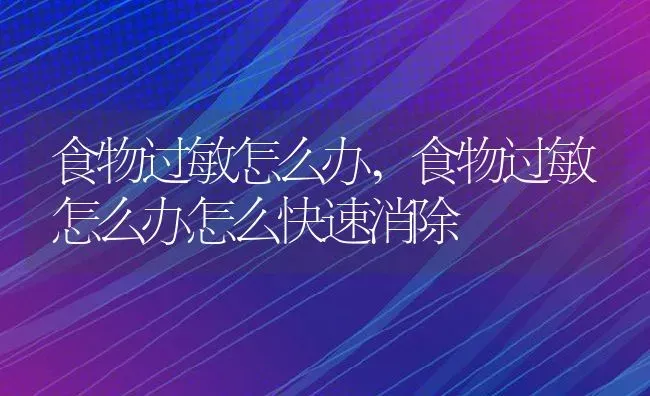 食物过敏怎么办，食物过敏怎么办怎么快速消除